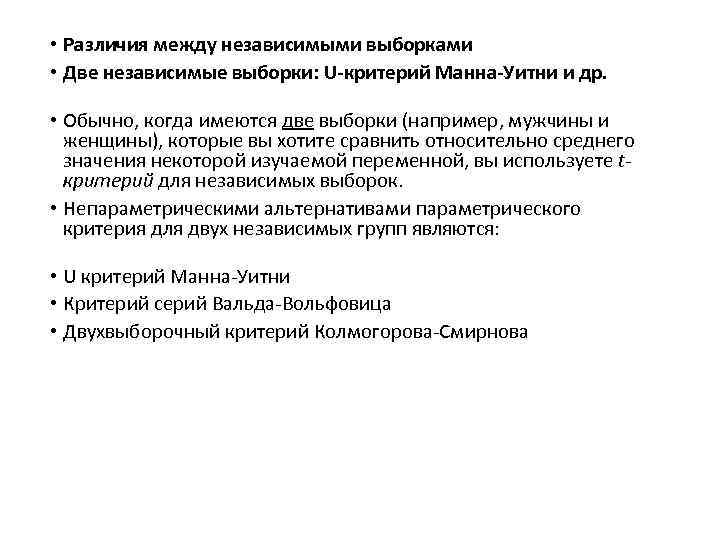 • Различия между независимыми выборками
• Две независимые выборки: U-критерий Манна-Уитни и др.

• Обычно, когда имеются две выборки (например, мужчины и женщины), которые вы хотите сравнить относительно среднего значения некоторой изучаемой переменной, вы используете t-критерий для независимых выборок.
• Непараметрическими альтернативами параметрического критерия для двух независимых групп являются:

• U критерий Манна-Уитни
• Критерий серий Вальда-Вольфовица
• Двухвыборочный критерий Колмогорова-Смирнова